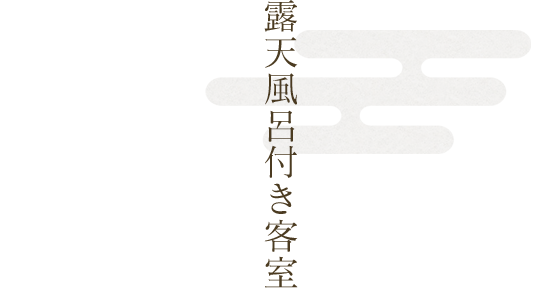 露天風呂付き客室